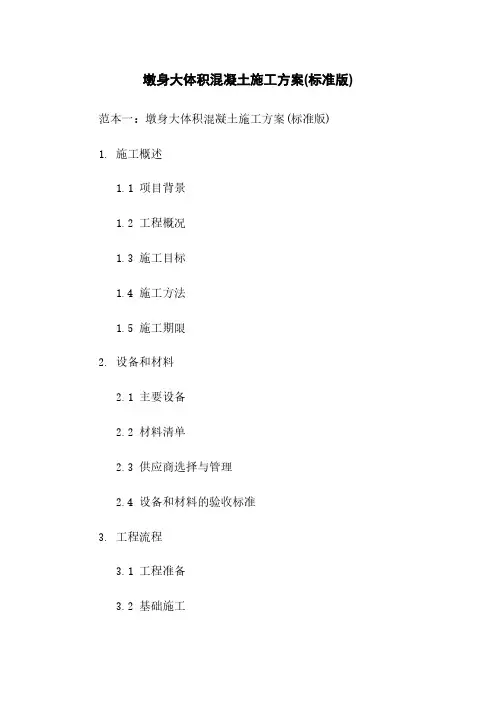 墩身大体积混凝土施工方案(标准版)

范本一：墩身大体积混凝土施工方案(标准版)

1. 施工概述

1.1 项目背景

1.2 工程概况

1.3 施工目标

1.4 施工方法

1.5 施工期限

2. 设备和材料

2.1 主要设备

2.2 材料清单

2.3 供应商选择与管理

2.4 设备和材料的验收标准

3. 工程流程

3.1 工程准备

3.2 基础施工